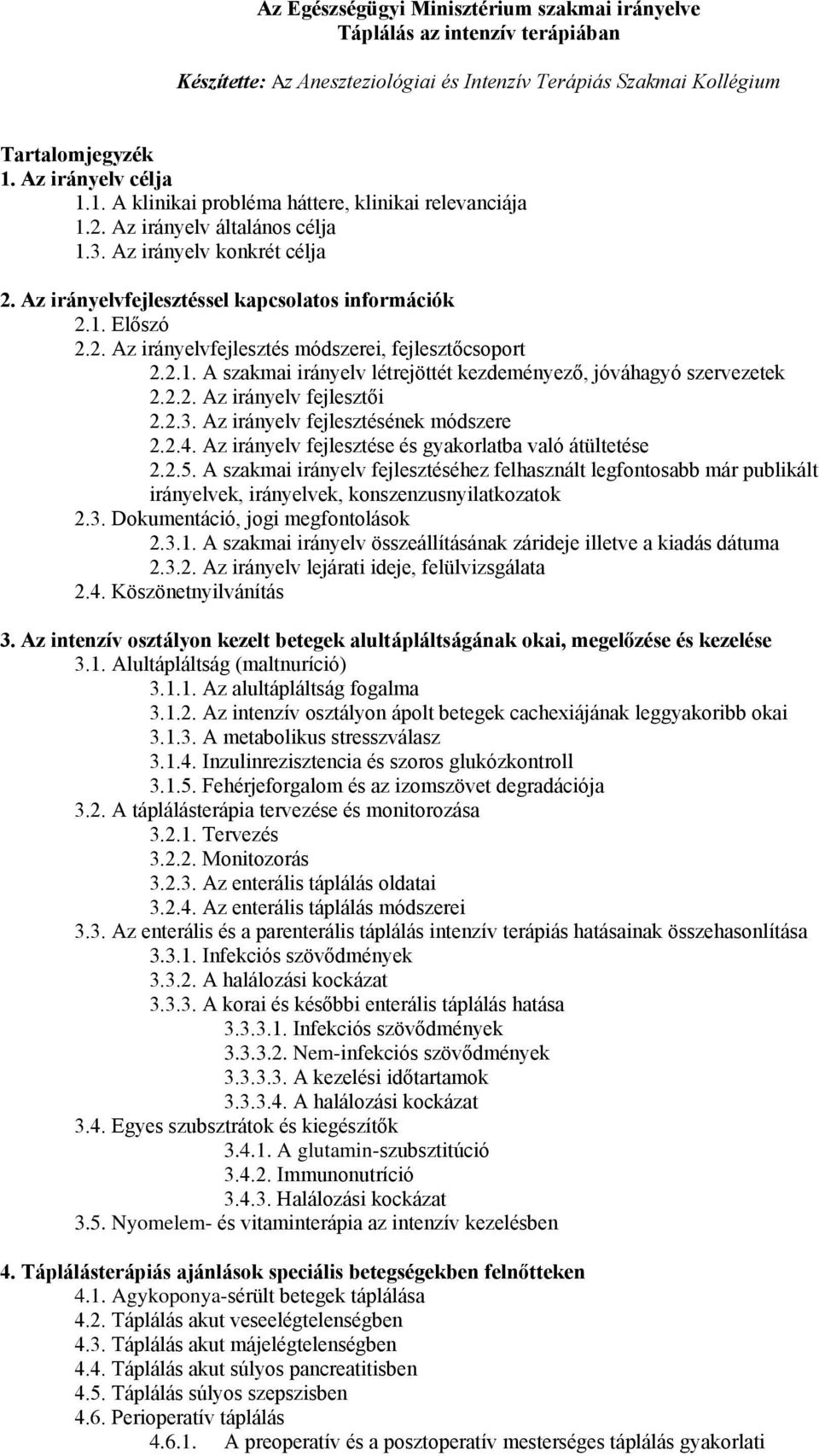 Az Egészségügyi Minisztérium szakmai irányelve
Táplálás az intenzív terápiában

Készítette: Az Aneszteziológiai és Intenzív Terápiás Szakmai Kollégium

Tartalomjegyzék
1. Az irányelv célja
1.1. A klinikai probléma háttere, klinikai relevanciája
1.2. Az irányelv általános célja
1.3. Az irányelv konkrét célja

2. Az irányelvfejlesztéssel kapcsolatos információk
2.1. Előszó
2.2. Az irányelvfejlesztés módszerei, fejlesztőcsoport
2.2.1. A szakmai irányelv létrejöttét kezdeményező, jóváhagyó szervezetek
2.2.2. Az irányelv fejlesztői
2.2.3. Az irányelv fejlesztésének módszere
2.2.4. Az irányelv fejlesztése és gyakorlatba való átültetése
2.2.5. A szakmai irányelv fejlesztéséhez felhasznált legfontosabb már publikált irányelvek, irányelvek, konszenzusnyilatkozatok
2.3. Dokumentáció, jogi megfontolások
2.3.1. A szakmai irányelv összeállításának zárideje illetve a kiadás dátuma
2.3.2. Az irányelv lejárati ideje, felülvizsgálata
2.4. Köszönetnyilvánítás

3. Az intenzív osztályon kezelt betegek alultápláltságának okai, megelőzése és kezelése
3.1. Alultápláltság (maltnuríció)
3.1.1. Az alultápláltság fogalma
3.1.2. Az intenzív osztályon ápolt betegek cachexiájának leggyakoribb okai
3.1.3. A metabolikus stresszválasz
3.1.4. Inzulinrezisztencia és szoros glukózkontroll
3.1.5. Fehérjeforgalom és az izomszövet degradációja
3.2. A táplálásterápia tervezése és monitorozása
3.2.1. Tervezés
3.2.2. Monitozorás
3.2.3. Az enterális táplálás oldatai
3.2.4. Az enterális táplálás módszerei
3.3. Az enterális és a parenterális táplálás intenzív terápiás hatásainak összehasonlítása
3.3.1. Infekciós szövődmények
3.3.2. A halálozási kockázat
3.3.3. A korai és későbbi enterális táplálás hatása
3.3.3.1. Infekciós szövődmények
3.3.3.2. Nem-infekciós szövődmények
3.3.3.3. A kezelési időtartamok
3.3.3.4. A halálozási kockázat
3.4. Egyes szubsztrátok és kiegészítők
3.4.1. A glutamin-szubsztitúció
3.4.2. Immunonutríció
3.4.3. Halálozási kockázat
3.5. Nyomelem- és vitaminterápia az intenzív kezelésben

4. Táplálásterápiás ajánlások speciális betegségekben felnőtteken
4.1. Agykoponya-sérült betegek táplálása
4.2. Táplálás akut veseelégtelenségben
4.3. Táplálás akut májelégtelenségben
4.4. Táplálás akut súlyos pancreatitisben
4.5. Táplálás súlyos szepszisben
4.6. Perioperatív táplálás
4.6.1. A preoperatív és a posztoperatív mesterséges táplálás gyakorlati